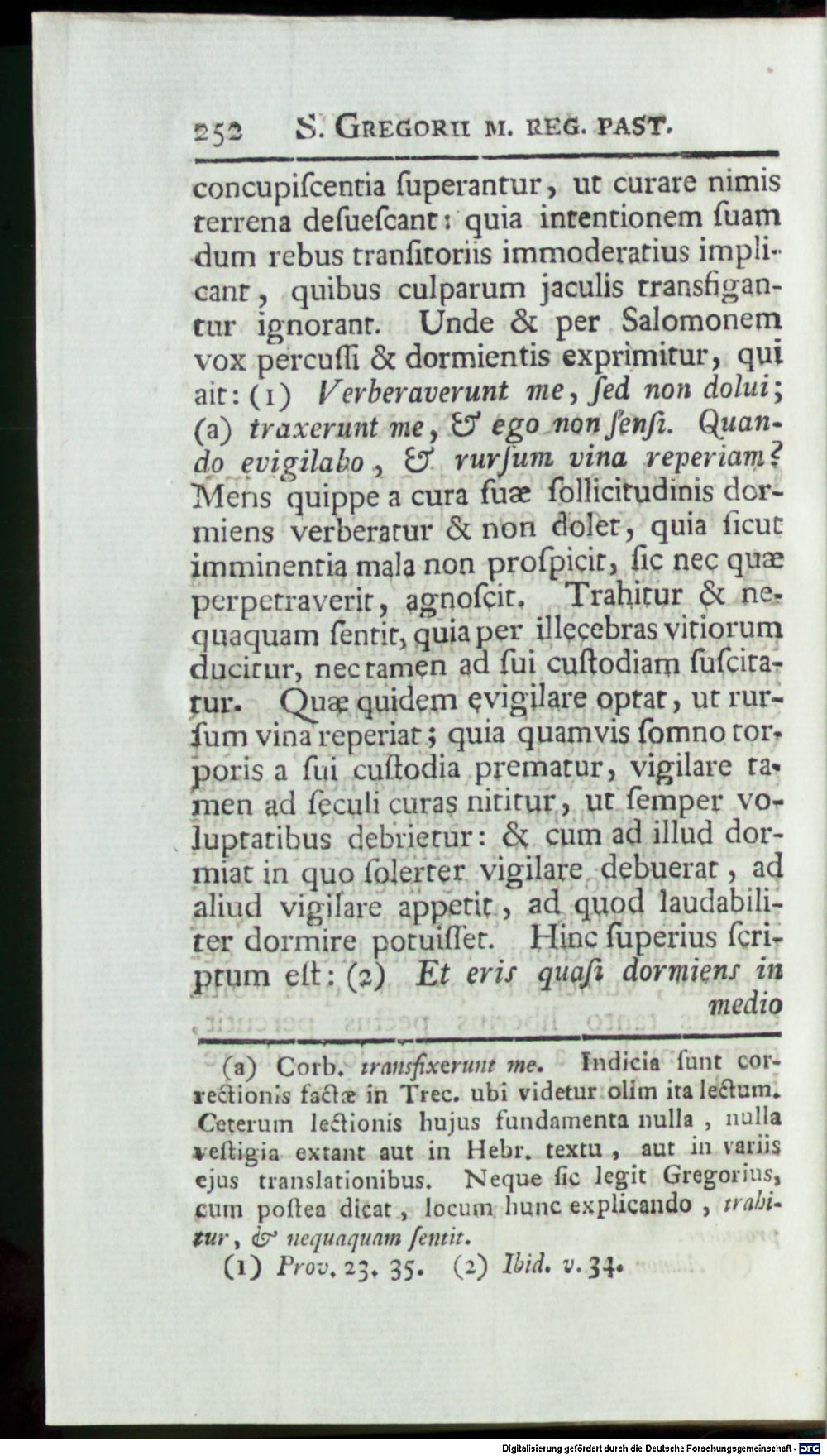 252 S. Gregorii m. reg. past.

concupiſcentia ſuperantur, ut curare nimis terrena deſueſcant: quia intentionem ſuam dum rebus tranſitoriis immoderatius implicant, quibus culparum jaculis transfigantur ignorant. Unde & per Salomonem vox percuſſi & dormientis exprimitur, qui ait: (1) Verberaverunt me, ſed non dolui; (a) traxerunt me, & ego non ſenſi. Quando evigilabo, & rurſum vina reperiam? Mens quippe a cura ſuæ ſollicitudinis dormiens verberatur & non dolet, quia ſicut imminentia mala non proſpicit, ſic nec quæ perpetraverit, agnoſcit. Trahitur & nequaquam ſentit, quia per illecebras vitiorum ducitur, nec tamen ad ſui cuſtodiam ſuſcitatur. Quæ quidem evigilare optat, ut rurſum vina reperiat; quia quamvis ſomno torporis a ſui cuſtodia prematur, vigilare tamen ad ſeculi curas nititur, ut ſemper voluptatibus debrietur: & cum ad illud dormiat in quo ſolerter vigilare debuerat, ad aliud vigilare appetit, ad quod laudabiliter dormire potuiſſet. Hinc ſuperius ſcriptum eſt: (2) Et eris quaſi dormiens in medio

(a) Corb. transfixerunt me. Indicia ſunt correctionis factæ in Trec. ubi videtur olim ita lectum. Ceterum lectionis hujus fundamenta nulla, nulla veſtigia extant aut in Hebr. textu, aut in variis ejus translationibus. Neque ſic legit Gregorius, cum poſtea dicat, locum hunc explicando, trahitur, & nequaquam ſentit.

(1) Prov. 23. 35. (2) Ibid. v. 34.

Digitalisierung gefördert durch die Deutsche Forschungsgemeinschaft - DFG